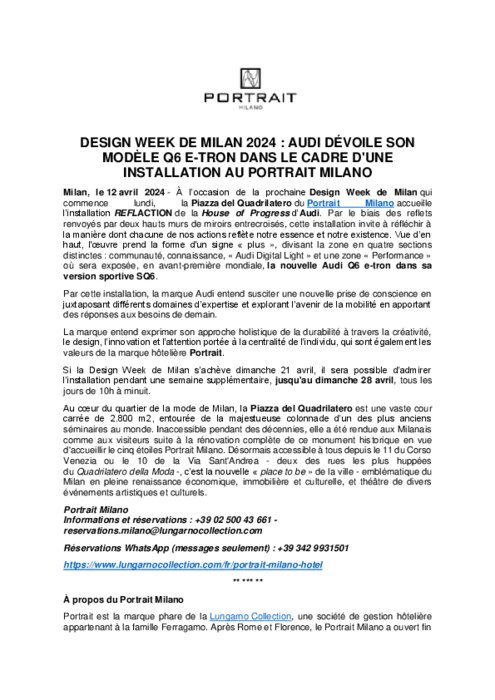 PORTRAIT
MILANO

DESIGN WEEK DE MILAN 2024 : AUDI DÉVOILE SON MODÈLE Q6 E-TRON DANS LE CADRE D'UNE INSTALLATION AU PORTRAIT MILANO

Milan, le 12 avril 2024 - À l'occasion de la prochaine Design Week de Milan qui commence lundi, la Piazza del Quadrilatero du Portrait Milano accueille l'installation REFLACTION de la House of Progress d'Audi. Par le biais des reflets renvoyés par deux hauts murs de miroirs entrecroisés, cette installation invite à réfléchir à la manière dont chacune de nos actions reflète notre essence et notre existence. Vue d'en haut, l'œuvre prend la forme d'un signe « plus », divisant la zone en quatre sections distinctes : communauté, connaissance, « Audi Digital Light » et une zone « Performance » où sera exposée, en avant-première mondiale, la nouvelle Audi Q6 e-tron dans sa version sportive SQ6.

Par cette installation, la marque Audi entend susciter une nouvelle prise de conscience en juxtaposant différents domaines d'expertise et explorant l'avenir de la mobilité en apportant des réponses aux besoins de demain.

La marque entend exprimer son approche holistique de la durabilité à travers la créativité, le design, l'innovation et l'attention portée à la centralité de l'individu, qui sont également les valeurs de la marque hôtelière Portrait.

Si la Design Week de Milan s'achève dimanche 21 avril, il sera possible d'admirer l'installation pendant une semaine supplémentaire, jusqu'au dimanche 28 avril, tous les jours de 10h à minuit.

Au cœur du quartier de la mode de Milan, la Piazza del Quadrilatero est une vaste cour carrée de 2.800 m2, entourée de la majestueuse colonnade d'un des plus anciens séminaires au monde. Inaccessible pendant des décennies, elle a été rendue aux Milanais comme aux visiteurs suite à la rénovation complète de ce monument historique en vue d'accueillir le cinq étoiles Portrait Milano. Désormais accessible à tous depuis le 11 du Corso Venezia ou le 10 de la Via Sant'Andrea - deux des rues les plus huppées du Quadrilatero della Moda -, c'est la nouvelle « place to be » de la ville - emblématique du Milan en pleine renaissance économique, immobilière et culturelle, et théâtre de divers événements artistiques et culturels.

Portrait Milano
Informations et réservations : +39 02 500 43 661 - reservations.milano@lungarnocollection.com

Réservations WhatsApp (messages seulement) : +39 342 9931501

https://www.lungarnocollection.com/fr/portrait-milano-hotel

** *** **

À propos du Portrait Milano

Portrait est la marque phare de la Lungarno Collection, une société de gestion hôtelière appartenant à la famille Ferragamo. Après Rome et Florence, le Portrait Milano a ouvert fin